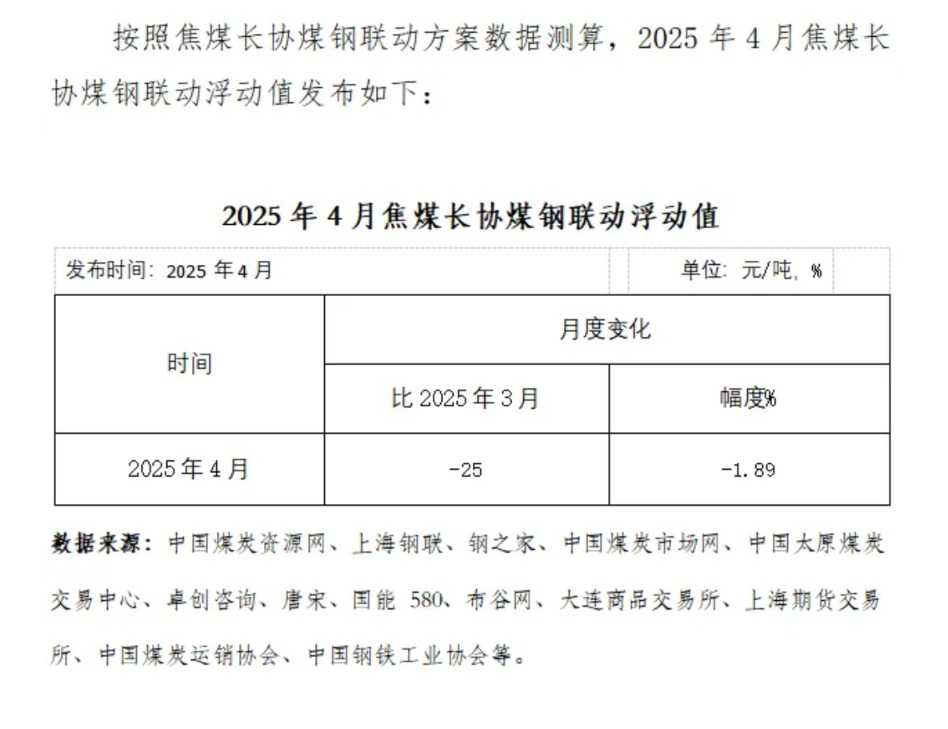 按照焦煤长协煤钢联动方案数据测算，2025年4月焦煤长协煤钢联动浮动值发布如下：

2025年4月焦煤长协煤钢联动浮动值

发布时间：2025年4月 单位：元/吨，%

| 时间 | 月度变化 | |
|---|---|---|
| | 比2025年3月 | 幅度% |
| 2025年4月 | -25 | -1.89 |

数据来源：中国煤炭资源网、上海钢联、钢之家、中国煤炭市场网、中国太原煤炭交易中心、卓创咨询、唐宋、国能580、布谷网、大连商品交易所、上海期货交易所、中国煤炭运销协会、中国钢铁工业协会等。